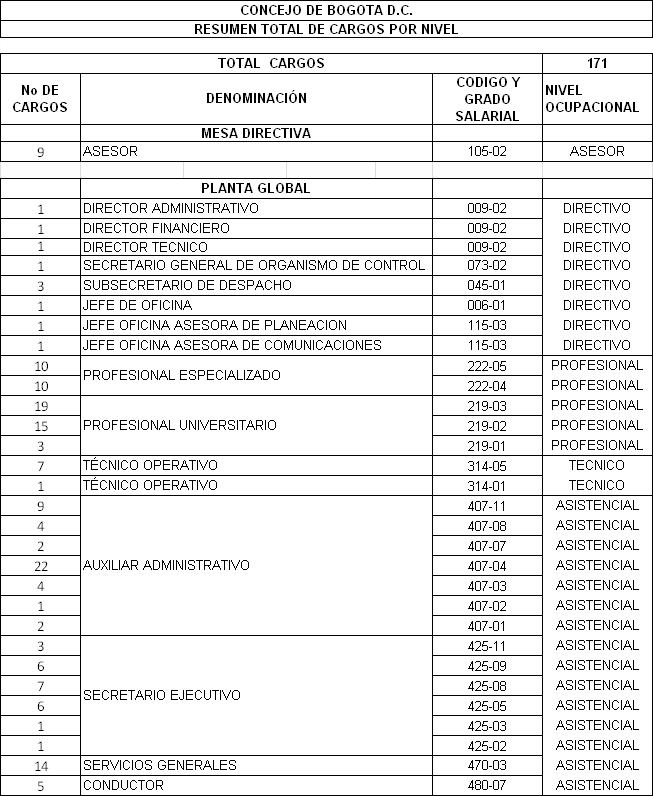 CONCEJO DE BOGOTA D.C.
RESUMEN TOTAL DE CARGOS POR NIVEL

| TOTAL CARGOS | | | 171 |
|---|---|---|---|
| No DE CARGOS | DENOMINACIÓN | CODIGO Y GRADO SALARIAL | NIVEL OCUPACIONAL |
| | MESA DIRECTIVA | | |
| 9 | ASESOR | 105-02 | ASESOR |
| | PLANTA GLOBAL | | |
| 1 | DIRECTOR ADMINISTRATIVO | 009-02 | DIRECTIVO |
| 1 | DIRECTOR FINANCIERO | 009-02 | DIRECTIVO |
| 1 | DIRECTOR TECNICO | 009-02 | DIRECTIVO |
| 1 | SECRETARIO GENERAL DE ORGANISMO DE CONTROL | 073-02 | DIRECTIVO |
| 3 | SUBSECRETARIO DE DESPACHO | 045-01 | DIRECTIVO |
| 1 | JEFE DE OFICINA | 006-01 | DIRECTIVO |
| 1 | JEFE OFICINA ASESORA DE PLANEACION | 115-03 | DIRECTIVO |
| 1 | JEFE OFICINA ASESORA DE COMUNICACIONES | 115-03 | DIRECTIVO |
| 10 | PROFESIONAL ESPECIALIZADO | 222-05 | PROFESIONAL |
| 10 | | 222-04 | PROFESIONAL |
| 19 | PROFESIONAL UNIVERSITARIO | 219-03 | PROFESIONAL |
| 15 | | 219-02 | PROFESIONAL |
| 3 | | 219-01 | PROFESIONAL |
| 7 | TÉCNICO OPERATIVO | 314-05 | TECNICO |
| 1 | TÉCNICO OPERATIVO | 314-01 | TECNICO |
| 9 | AUXILIAR ADMINISTRATIVO | 407-11 | ASISTENCIAL |
| 4 | | 407-08 | ASISTENCIAL |
| 2 | | 407-07 | ASISTENCIAL |
| 22 | | 407-04 | ASISTENCIAL |
| 4 | | 407-03 | ASISTENCIAL |
| 1 | | 407-02 | ASISTENCIAL |
| 2 | | 407-01 | ASISTENCIAL |
| 3 | SECRETARIO EJECUTIVO | 425-11 | ASISTENCIAL |
| 6 | | 425-09 | ASISTENCIAL |
| 7 | | 425-08 | ASISTENCIAL |
| 6 | | 425-05 | ASISTENCIAL |
| 1 | | 425-03 | ASISTENCIAL |
| 1 | | 425-02 | ASISTENCIAL |
| 14 | SERVICIOS GENERALES | 470-03 | ASISTENCIAL |
| 5 | CONDUCTOR | 480-07 | ASISTENCIAL |